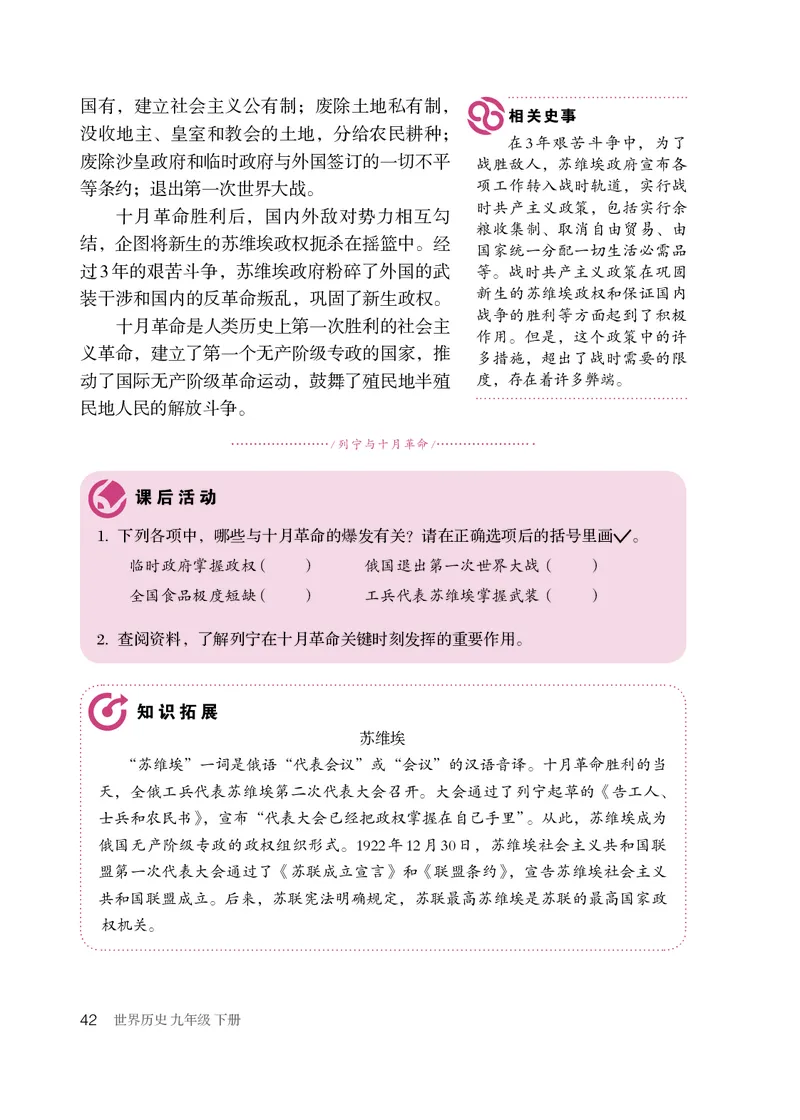 国有，建立社会主义公有制；废除土地私有制，没收地主、皇室和教会的土地，分给农民耕种；废除沙皇政府和临时政府与外国签订的一切不平等条约；退出第一次世界大战。

十月革命胜利后，国内外敌对势力相互勾结，企图将新生的苏维埃政权扼杀在摇篮中。经过3年的艰苦斗争，苏维埃政府粉碎了外国的武装干涉和国内的反革命叛乱，巩固了新生政权。

十月革命是人类历史上第一次胜利的社会主义革命，建立了第一个无产阶级专政的国家，推动了国际无产阶级革命运动，鼓舞了殖民地半殖民地人民的解放斗争。

相关史事

在3年艰苦斗争中，为了战胜敌人，苏维埃政府宣布各项工作转入战时轨道，实行战时共产主义政策，包括实行余粮收集制、取消自由贸易、由国家统一分配一切生活必需品等。战时共产主义政策在巩固新生的苏维埃政权和保证国内战争的胜利等方面起到了积极作用。但是，这个政策中的许多措施，超出了战时需要的限度，存在着许多弊端。

/列宁与十月革命/

课后活动

1. 下列各项中，哪些与十月革命的爆发有关？请在正确选项后的括号里画✓。

临时政府掌握政权（ ） 俄国退出第一次世界大战（ ）

全国食品极度短缺（ ） 工兵代表苏维埃掌握武装（ ）

2. 查阅资料，了解列宁在十月革命关键时刻发挥的重要作用。

知识拓展

苏维埃

“苏维埃”一词是俄语“代表会议”或“会议”的汉语音译。十月革命胜利的当天，全俄工兵代表苏维埃第二次代表大会召开。大会通过了列宁起草的《告工人、士兵和农民书》，宣布“代表大会已经把政权掌握在自己手里”。从此，苏维埃成为俄国无产阶级专政的政权组织形式。1922年12月30日，苏维埃社会主义共和国联盟第一次代表大会通过了《苏联成立宣言》和《联盟条约》，宣告苏维埃社会主义共和国联盟成立。后来，苏联宪法明确规定，苏联最高苏维埃是苏联的最高国家政权机关。

42 世界历史 九年级 下册